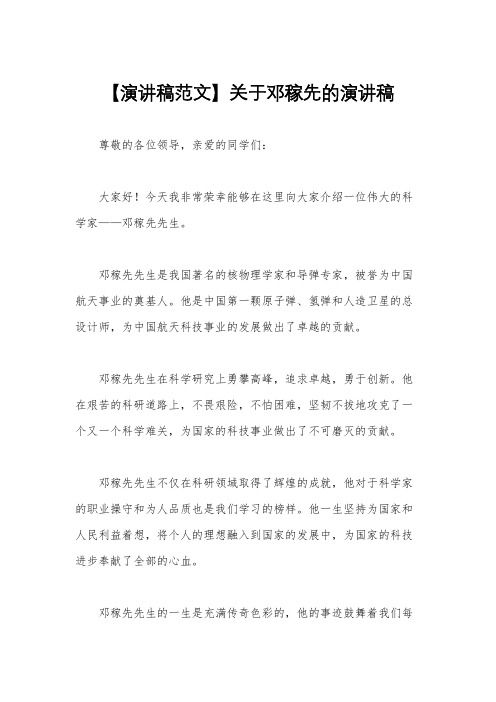 【演讲稿范文】关于邓稼先的演讲稿

尊敬的各位领导，亲爱的同学们：

大家好！今天我非常荣幸能够在这里向大家介绍一位伟大的科学家——邓稼先先生。

邓稼先先生是我国著名的核物理学家和导弹专家，被誉为中国航天事业的奠基人。他是中国第一颗原子弹、氢弹和人造卫星的总设计师，为中国航天科技事业的发展做出了卓越的贡献。

邓稼先先生在科学研究上勇攀高峰，追求卓越，勇于创新。他在艰苦的科研道路上，不畏艰险，不怕困难，坚韧不拔地攻克了一个又一个科学难关，为国家的科技事业做出了不可磨灭的贡献。

邓稼先先生不仅在科研领域取得了辉煌的成就，他对于科学家的职业操守和为人品质也是我们学习的榜样。他一生坚持为国家和人民利益着想，将个人的理想融入到国家的发展中，为国家的科技进步奉献了全部的心血。

邓稼先先生的一生是充满传奇色彩的，他的事迹鼓舞着我们每